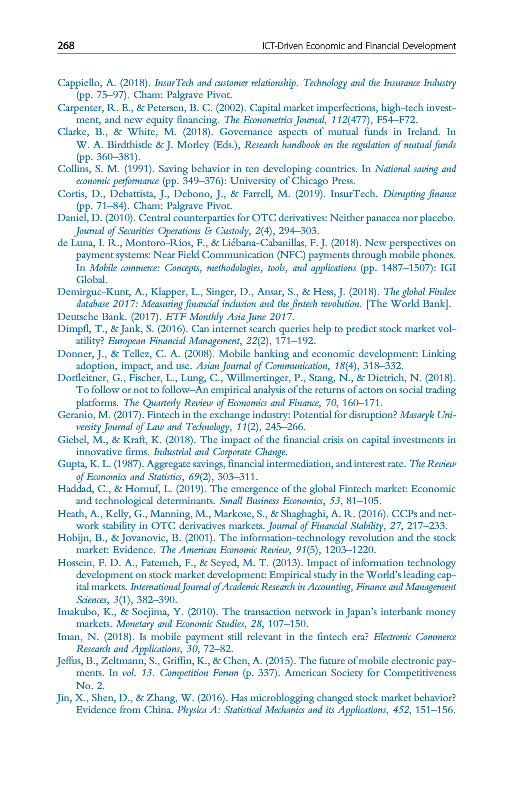 268 ICT-Driven Economic and Financial Development

Cappiello, A. (2018). InsurTech and customer relationship. Technology and the Insurance Industry (pp. 75–97). Cham: Palgrave Pivot.

Carpenter, R. E., & Petersen, B. C. (2002). Capital market imperfections, high-tech investment, and new equity financing. The Econometrics Journal, 112(477), F54–F72.

Clarke, B., & White, M. (2018). Governance aspects of mutual funds in Ireland. In W. A. Birdthistle & J. Morley (Eds.), Research handbook on the regulation of mutual funds (pp. 360–381).

Collins, S. M. (1991). Saving behavior in ten developing countries. In National saving and economic performance (pp. 349–376): University of Chicago Press.

Cortis, D., Debattista, J., Debono, J., & Farrell, M. (2019). InsurTech. Disrupting finance (pp. 71–84). Cham: Palgrave Pivot.

Daniel, D. (2010). Central counterparties for OTC derivatives: Neither panacea nor placebo. Journal of Securities Operations & Custody, 2(4), 294–303.

de Luna, I. R., Montoro-Ríos, F., & Liébana-Cabanillas, F. J. (2018). New perspectives on payment systems: Near Field Communication (NFC) payments through mobile phones. In Mobile commerce: Concepts, methodologies, tools, and applications (pp. 1487–1507): IGI Global.

Demirguc-Kunt, A., Klapper, L., Singer, D., Ansar, S., & Hess, J. (2018). The global Findex database 2017: Measuring financial inclusion and the fintech revolution. [The World Bank].

Deutsche Bank. (2017). ETF Monthly Asia June 2017.

Dimpfl, T., & Jank, S. (2016). Can internet search queries help to predict stock market volatility? European Financial Management, 22(2), 171–192.

Donner, J., & Tellez, C. A. (2008). Mobile banking and economic development: Linking adoption, impact, and use. Asian Journal of Communication, 18(4), 318–332.

Dorfleitner, G., Fischer, L., Lung, C., Willmertinger, P., Stang, N., & Dietrich, N. (2018). To follow or not to follow–An empirical analysis of the returns of actors on social trading platforms. The Quarterly Review of Economics and Finance, 70, 160–171.

Geranio, M. (2017). Fintech in the exchange industry: Potential for disruption? Masaryk University Journal of Law and Technology, 11(2), 245–266.

Giebel, M., & Kraft, K. (2018). The impact of the financial crisis on capital investments in innovative firms. Industrial and Corporate Change.

Gupta, K. L. (1987). Aggregate savings, financial intermediation, and interest rate. The Review of Economics and Statistics, 69(2), 303–311.

Haddad, C., & Hornuf, L. (2019). The emergence of the global Fintech market: Economic and technological determinants. Small Business Economics, 53, 81–105.

Heath, A., Kelly, G., Manning, M., Markose, S., & Shaghaghi, A. R. (2016). CCPs and network stability in OTC derivatives markets. Journal of Financial Stability, 27, 217–233.

Hobijn, B., & Jovanovic, B. (2001). The information-technology revolution and the stock market: Evidence. The American Economic Review, 91(5), 1203–1220.

Hossein, F. D. A., Fatemeh, F., & Seyed, M. T. (2013). Impact of information technology development on stock market development: Empirical study in the World's leading capital markets. International Journal of Academic Research in Accounting, Finance and Management Sciences, 3(1), 382–390.

Imakubo, K., & Soejima, Y. (2010). The transaction network in Japan's interbank money markets. Monetary and Economic Studies, 28, 107–150.

Iman, N. (2018). Is mobile payment still relevant in the fintech era? Electronic Commerce Research and Applications, 30, 72–82.

Jeffus, B., Zeltmann, S., Griffin, K., & Chen, A. (2015). The future of mobile electronic payments. In vol. 13. Competition Forum (p. 337). American Society for Competitiveness No. 2.

Jin, X., Shen, D., & Zhang, W. (2016). Has microblogging changed stock market behavior? Evidence from China. Physica A: Statistical Mechanics and its Applications, 452, 151–156.